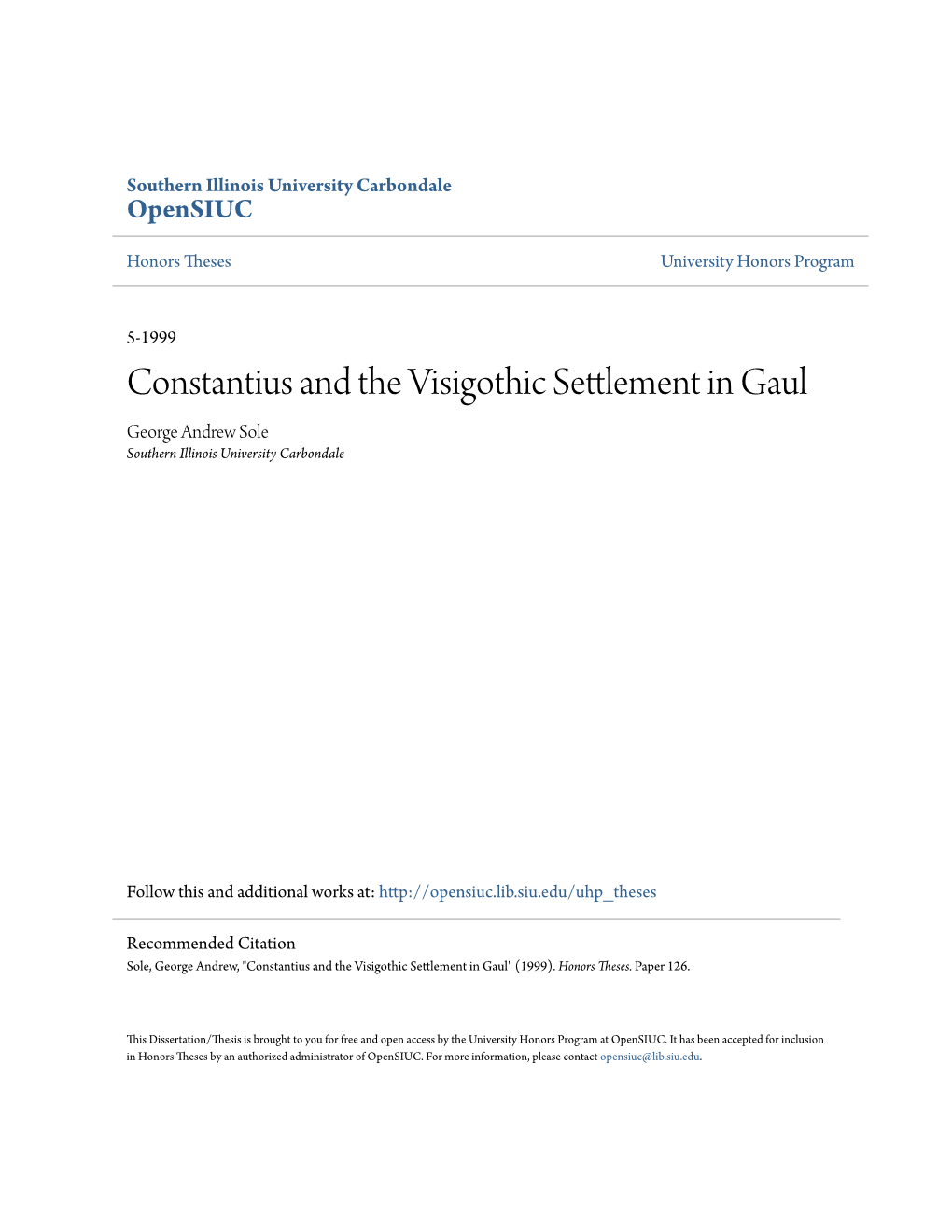 Southern Illinois University Carbondale
OpenSIUC

Honors Theses

University Honors Program

5-1999

Constantius and the Visigothic Settlement in Gaul

George Andrew Sole
Southern Illinois University Carbondale

Follow this and additional works at: http://opensiuc.lib.siu.edu/uhp_theses

Recommended Citation
Sole, George Andrew, "Constantius and the Visigothic Settlement in Gaul" (1999). Honors Theses. Paper 126.

This Dissertation/Thesis is brought to you for free and open access by the University Honors Program at OpenSIUC. It has been accepted for inclusion in Honors Theses by an authorized administrator of OpenSIUC. For more information, please contact opensiuc@lib.siu.edu.